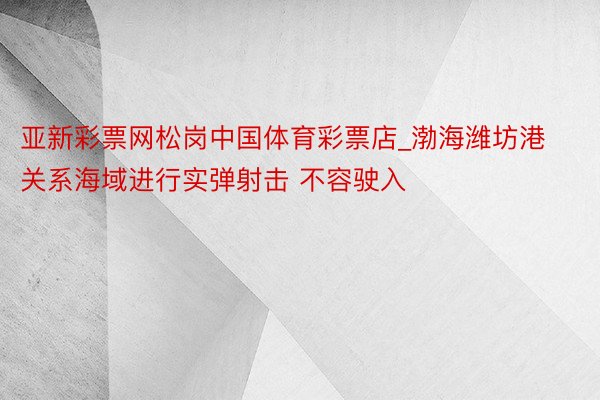 亚新彩票网松岗中国体育彩票店_渤海潍坊港关系海域进行实弹射击 不容驶入